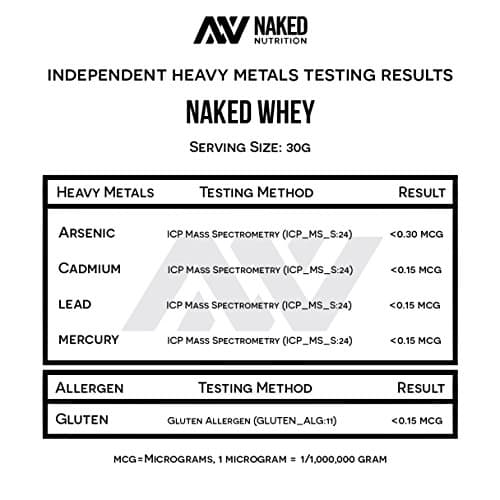 NAKED NUTRITION

INDEPENDENT HEAVY METALS TESTING RESULTS

NAKED WHEY

SERVING SIZE: 30G

| HEAVY METALS | TESTING METHOD | RESULT |
|---|---|---|
| ARSENIC | ICP MASS SPECTROMETRY (ICP_MS_S:24) | <0.30 MCG |
| CADMIUM | ICP MASS SPECTROMETRY (ICP_MS_S:24) | <0.15 MCG |
| LEAD | ICP MASS SPECTROMETRY (ICP_MS_S:24) | <0.15 MCG |
| MERCURY | ICP MASS SPECTROMETRY (ICP_MS_S:24) | <0.15 MCG |

| ALLERGEN | TESTING METHOD | RESULT |
|---|---|---|
| GLUTEN | GLUTEN ALLERGEN (GLUTEN_ALG:11) | <0.15 MCG |

MCG=MICROGRAMS, 1 MICROGRAM = 1/1,000,000 GRAM